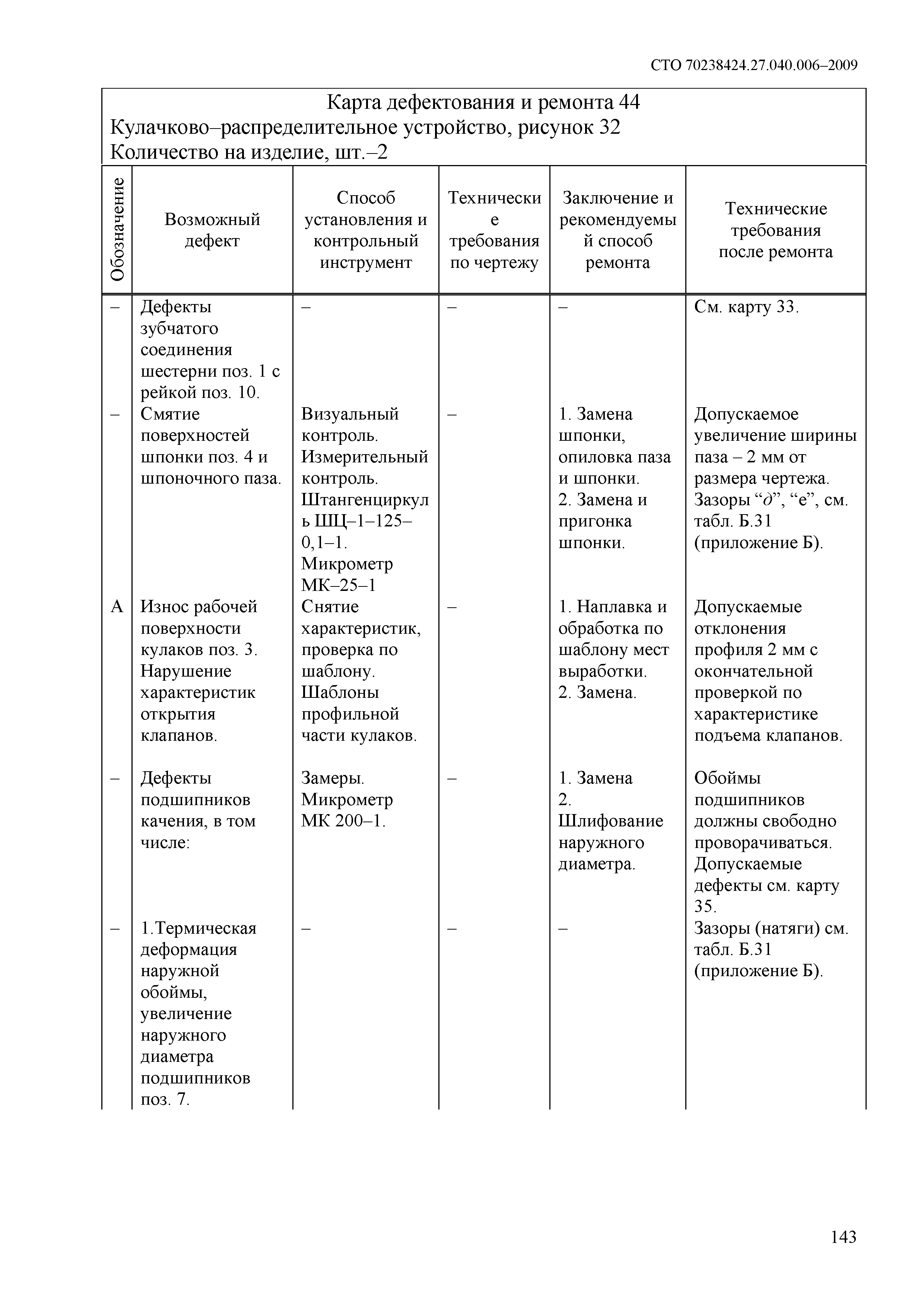 СТО 70238424.27.040.006–2009

Карта дефектования и ремонта 44
Кулачково–распределительное устройство, рисунок 32
Количество на изделие, шт.–2

| Обозначение | Возможный дефект | Способ установления и контрольный инструмент | Технические требования по чертежу | Заключение и рекомендуемый способ ремонта | Технические требования после ремонта |
|---|---|---|---|---|---|
| – | Дефекты зубчатого соединения шестерни поз. 1 с рейкой поз. 10. | – | – | – | См. карту 33. |
| – | Смятие поверхностей шпонки поз. 4 и шпоночного паза. | Визуальный контроль. Измерительный контроль. Штангенциркуль ШЦ–1–125–0,1–1. Микрометр МК–25–1 | – | 1. Замена шпонки, опиловка паза и шпонки. 2. Замена и пригонка шпонки. | Допускаемое увеличение ширины паза – 2 мм от размера чертежа. Зазоры “д”, “е”, см. табл. Б.31 (приложение Б). |
| А | Износ рабочей поверхности кулаков поз. 3. Нарушение характеристик открытия клапанов. | Снятие характеристик, проверка по шаблону. Шаблоны профильной части кулаков. | – | 1. Наплавка и обработка по шаблону мест выработки. 2. Замена. | Допускаемые отклонения профиля 2 мм с окончательной проверкой по характеристике подъема клапанов. |
| – | Дефекты подшипников качения, в том числе: | Замеры. Микрометр МК 200–1. | – | 1. Замена 2. Шлифование наружного диаметра. | Обоймы подшипников должны свободно проворачиваться. Допускаемые дефекты см. карту 35. |
| – | 1.Термическая деформация наружной обоймы, увеличение наружного диаметра подшипников поз. 7. | – | – | – | Зазоры (натяги) см. табл. Б.31 (приложение Б). |

143